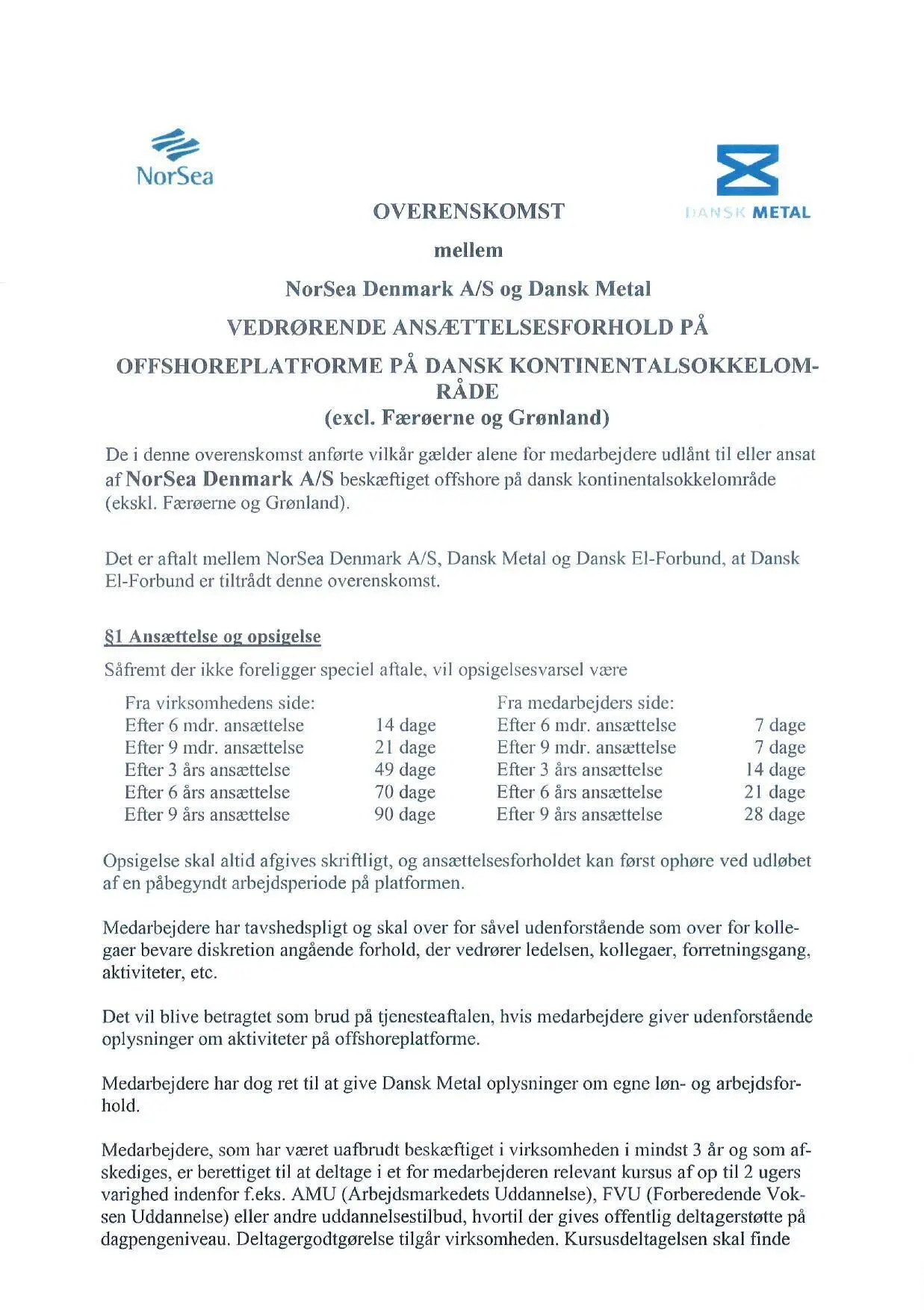 NorSea

DANSK METAL

OVERENSKOMST

mellem

NorSea Denmark A/S og Dansk Metal

VEDRØRENDE ANSÆTTELSESFORHOLD PÅ

OFFSHOREPLATFORME PÅ DANSK KONTINENTALSOKKELOMRÅDE
(excl. Færøerne og Grønland)

De i denne overenskomst anførte vilkår gælder alene for medarbejdere udlånt til eller ansat af NorSea Denmark A/S beskæftiget offshore på dansk kontinentalsokkelområde (ekskl. Færøerne og Grønland).

Det er aftalt mellem NorSea Denmark A/S, Dansk Metal og Dansk El-Forbund, at Dansk El-Forbund er tiltrådt denne overenskomst.

§1 Ansættelse og opsigelse

Såfremt der ikke foreligger speciel aftale, vil opsigelsesvarsel være

| Fra virksomhedens side: | | Fra medarbejders side: | |
|---|---|---|---|
| Efter 6 mdr. ansættelse | 14 dage | Efter 6 mdr. ansættelse | 7 dage |
| Efter 9 mdr. ansættelse | 21 dage | Efter 9 mdr. ansættelse | 7 dage |
| Efter 3 års ansættelse | 49 dage | Efter 3 års ansættelse | 14 dage |
| Efter 6 års ansættelse | 70 dage | Efter 6 års ansættelse | 21 dage |
| Efter 9 års ansættelse | 90 dage | Efter 9 års ansættelse | 28 dage |

Opsigelse skal altid afgives skriftligt, og ansættelsesforholdet kan først ophøre ved udløbet af en påbegyndt arbejdsperiode på platformen.

Medarbejdere har tavshedspligt og skal over for såvel udenforstående som over for kollegaer bevare diskretion angående forhold, der vedrører ledelsen, kollegaer, forretningsgang, aktiviteter, etc.

Det vil blive betragtet som brud på tjenesteaftalen, hvis medarbejdere giver udenforstående oplysninger om aktiviteter på offshoreplatforme.

Medarbejdere har dog ret til at give Dansk Metal oplysninger om egne løn- og arbejdsforhold.

Medarbejdere, som har været uafbrudt beskæftiget i virksomheden i mindst 3 år og som afskediges, er berettiget til at deltage i et for medarbejderen relevant kursus af op til 2 ugers varighed indenfor f.eks. AMU (Arbejdsmarkedets Uddannelse), FVU (Forberedende Voksen Uddannelse) eller andre uddannelsestilbud, hvortil der gives offentlig deltagerstøtte på dagpengeniveau. Deltagergodtgørelse tilgår virksomheden. Kursusdeltagelsen skal finde